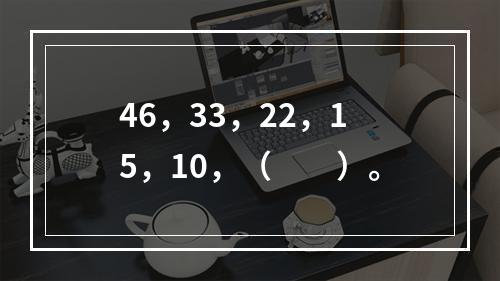 46，33，22，15，10，（　　）。